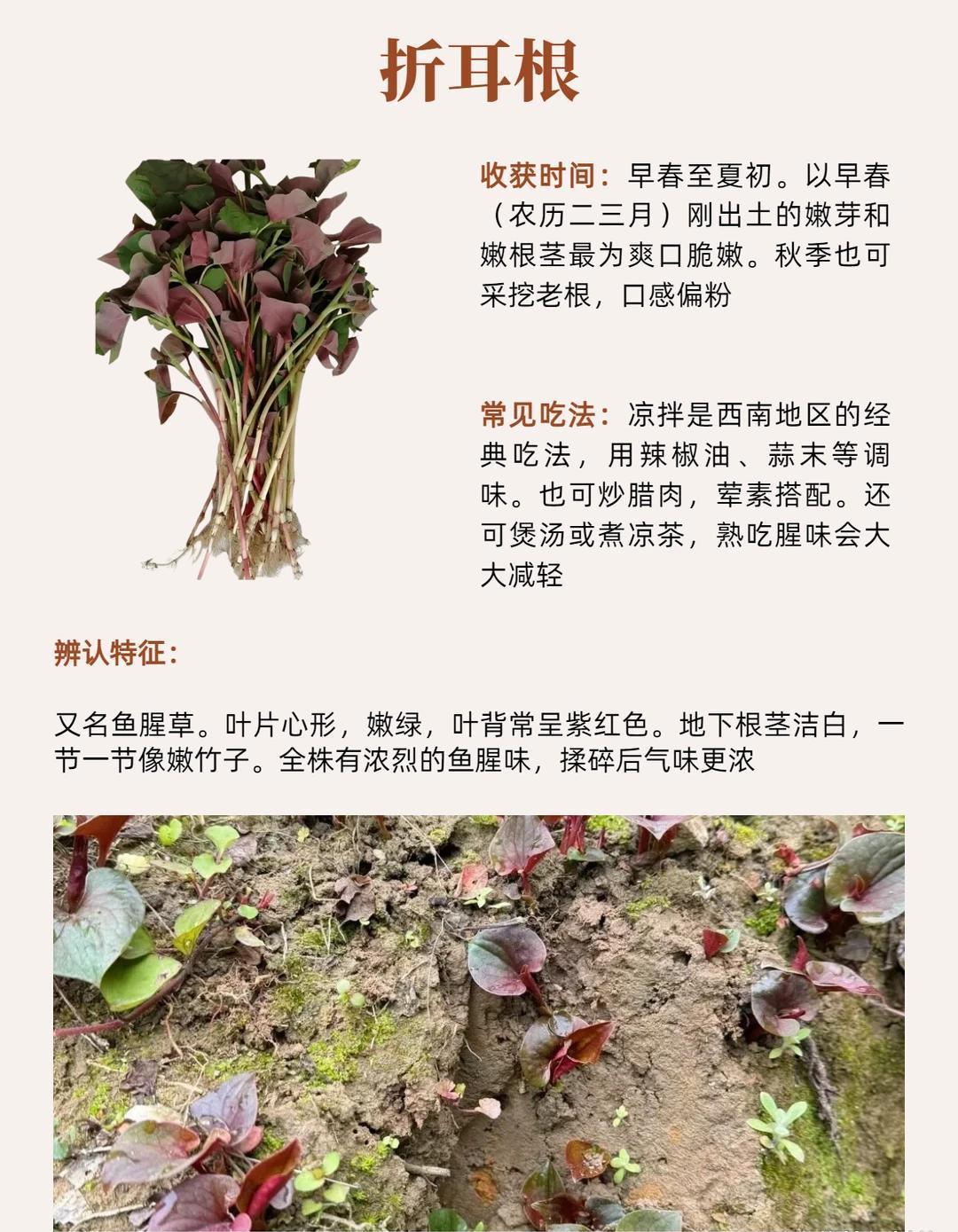 折耳根

收获时间：早春至夏初。以早春（农历二三月）刚出土的嫩芽和嫩根茎最为爽口脆嫩。秋季也可采挖老根，口感偏粉

常见吃法：凉拌是西南地区的经典吃法，用辣椒油、蒜末等调味。也可炒腊肉，荤素搭配。还可煲汤或煮凉茶，熟吃腥味会大大减轻

辨认特征：

又名鱼腥草。叶片心形，嫩绿，叶背常呈紫红色。地下根茎洁白，一节一节像嫩竹子。全株有浓烈的鱼腥味，揉碎后气味更浓